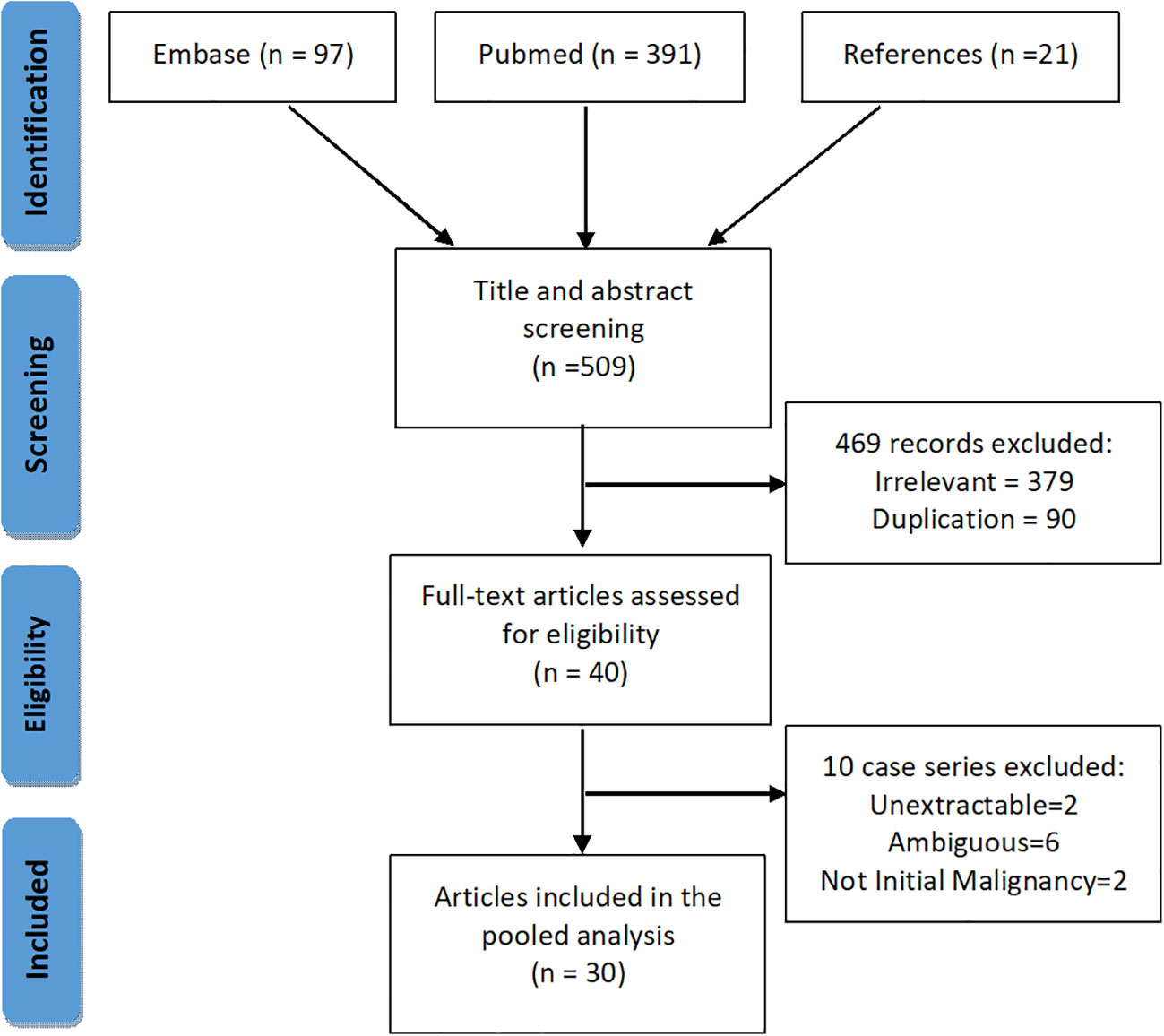 Identification

Embase (n = 97)

Pubmed (n = 391)

References (n =21)

Screening

Title and abstract screening (n =509)

469 records excluded:
Irrelevant = 379
Duplication = 90

Eligibility

Full-text articles assessed for eligibility (n = 40)

10 case series excluded:
Unextractable=2
Ambiguous=6
Not Initial Malignancy=2

Included

Articles included in the pooled analysis (n = 30)